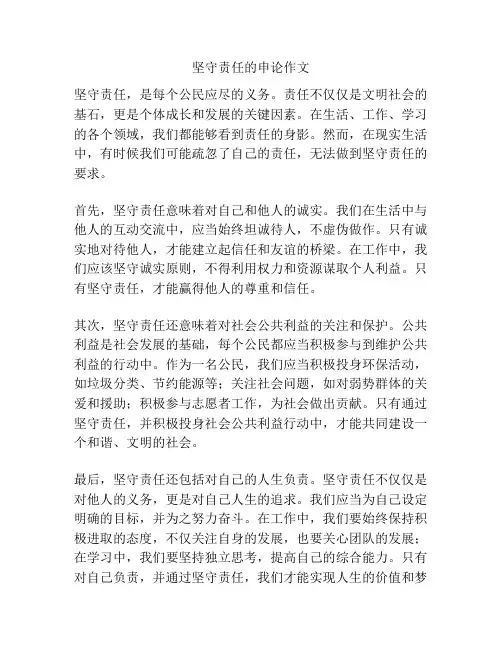 坚守责任的申论作文

坚守责任，是每个公民应尽的义务。责任不仅仅是文明社会的基石，更是个体成长和发展的关键因素。在生活、工作、学习的各个领域，我们都能够看到责任的身影。然而，在现实生活中，有时候我们可能疏忽了自己的责任，无法做到坚守责任的要求。

首先，坚守责任意味着对自己和他人的诚实。我们在生活中与他人的互动交流中，应当始终坦诚待人，不虚伪做作。只有诚实地对待他人，才能建立起信任和友谊的桥梁。在工作中，我们应该坚守诚实原则，不得利用权力和资源谋取个人利益。只有坚守责任，才能赢得他人的尊重和信任。

其次，坚守责任还意味着对社会公共利益的关注和保护。公共利益是社会发展的基础，每个公民都应当积极参与到维护公共利益的行动中。作为一名公民，我们应当积极投身环保活动，如垃圾分类、节约能源等；关注社会问题，如对弱势群体的关爱和援助；积极参与志愿者工作，为社会做出贡献。只有通过坚守责任，并积极投身社会公共利益行动中，才能共同建设一个和谐、文明的社会。

最后，坚守责任还包括对自己的人生负责。坚守责任不仅仅是对他人的义务，更是对自己人生的追求。我们应当为自己设定明确的目标，并为之努力奋斗。在工作中，我们要始终保持积极进取的态度，不仅关注自身的发展，也要关心团队的发展；在学习中，我们要坚持独立思考，提高自己的综合能力。只有对自己负责，并通过坚守责任，我们才能实现人生的价值和梦